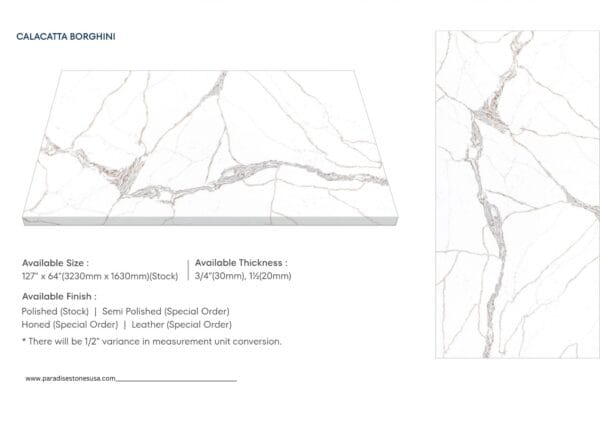 CALACATTA BORGHINI

Available Size :
127" x 64"(3230mm x 1630mm)(Stock)

Available Thickness :
3/4"(30mm), 1½(20mm)

Available Finish :
Polished (Stock) | Semi Polished (Special Order)
Honed (Special Order) | Leather (Special Order)
* There will be 1/2" variance in measurement unit conversion.

www.paradisestonesusa.com